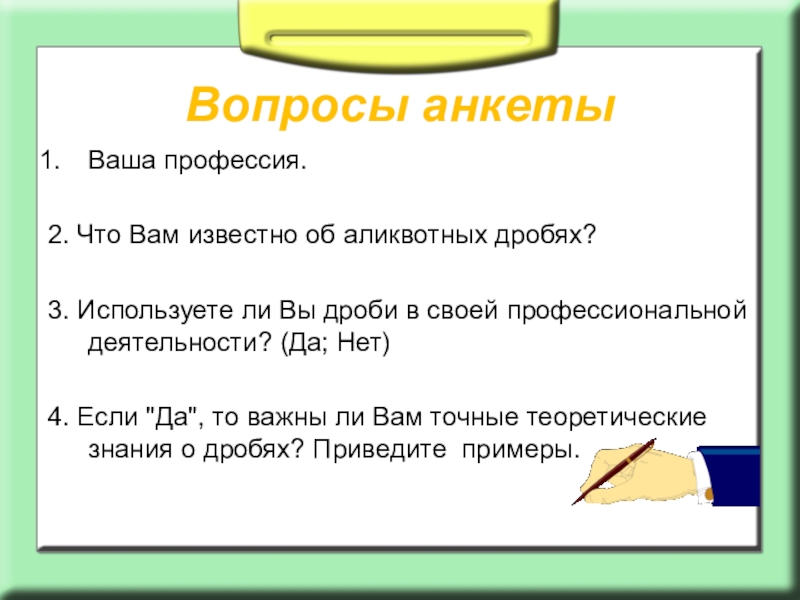 Вопросы анкеты

1. Ваша профессия.

2. Что Вам известно об аликвотных дробях?

3. Используете ли Вы дроби в своей профессиональной деятельности? (Да; Нет)

4. Если "Да", то важны ли Вам точные теоретические знания о дробях? Приведите примеры.